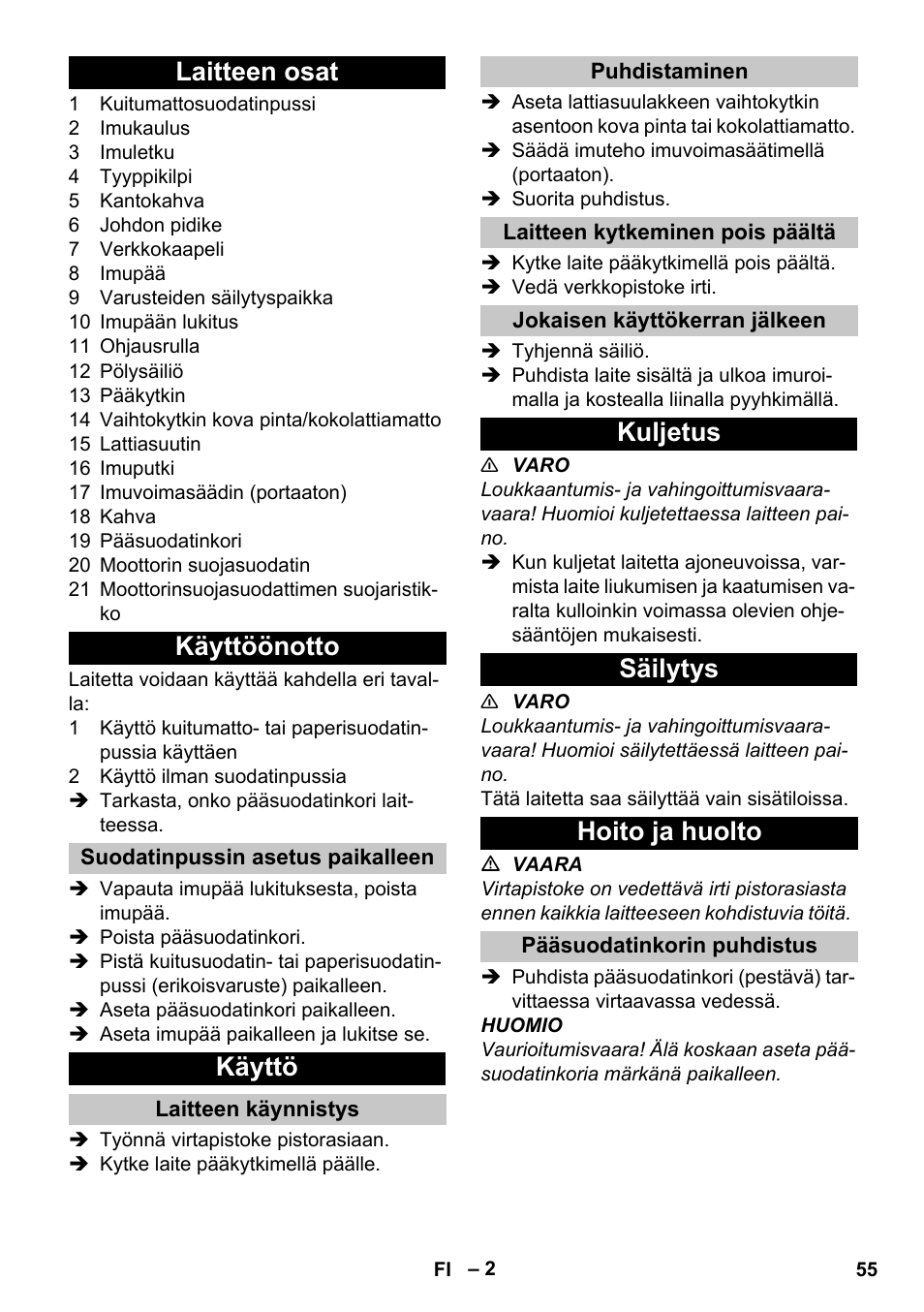 Laitteen osat

1 Kuitumattosuodatinpussi
2 Imukaulus
3 Imuletku
4 Tyyppikilpi
5 Kantokahva
6 Johdon pidike
7 Verkkokaapeli
8 Imupää
9 Varusteiden säilytyspaikka
10 Imupään lukitus
11 Ohjausrulla
12 Pölysäiliö
13 Pääkytkin
14 Vaihtokytkin kova pinta/kokolattiamatto
15 Lattiasuutin
16 Imuputki
17 Imuvoimasäädin (portaaton)
18 Kahva
19 Pääsuodatinkori
20 Moottorin suojasuodatin
21 Moottorinsuojasuodattimen suojaristikko

Käyttöönotto

Laitetta voidaan käyttää kahdella eri tavalla:
1 Käyttö kuitumatto- tai paperisuodatinpussia käyttäen
2 Käyttö ilman suodatinpussia
➔ Tarkasta, onko pääsuodatinkori laitteessa.

Suodatinpussin asetus paikalleen

➔ Vapauta imupää lukituksesta, poista imupää.
➔ Poista pääsuodatinkori.
➔ Pistä kuitusuodatin- tai paperisuodatinpussi (erikoisvaruste) paikalleen.
➔ Aseta pääsuodatinkori paikalleen.
➔ Aseta imupää paikalleen ja lukitse se.

Käyttö

Laitteen käynnistys

➔ Työnnä virtapistoke pistorasiaan.
➔ Kytke laite pääkytkimellä päälle.

Puhdistaminen

➔ Aseta lattiasuulakkeen vaihtokytkin asentoon kova pinta tai kokolattiamatto.
➔ Säädä imuteho imuvoimasäätimellä (portaaton).
➔ Suorita puhdistus.

Laitteen kytkeminen pois päältä

➔ Kytke laite pääkytkimellä pois päältä.
➔ Vedä verkkopistoke irti.

Jokaisen käyttökerran jälkeen

➔ Tyhjennä säiliö.
➔ Puhdista laite sisältä ja ulkoa imuroimalla ja kostealla liinalla pyyhkimällä.

Kuljetus

⚠ VARO
Loukkaantumis- ja vahingoittumisvaaravaara! Huomioi kuljetettaessa laitteen paino.
➔ Kun kuljetat laitetta ajoneuvoissa, varmista laite liukumisen ja kaatumisen varalta kulloinkin voimassa olevien ohjesääntöjen mukaisesti.

Säilytys

⚠ VARO
Loukkaantumis- ja vahingoittumisvaaravaara! Huomioi säilytettäessä laitteen paino.
Tätä laitetta saa säilyttää vain sisätiloissa.

Hoito ja huolto

⚠ VAARA
Virtapistoke on vedettävä irti pistorasiasta ennen kaikkia laitteeseen kohdistuvia töitä.

Pääsuodatinkorin puhdistus

➔ Puhdista pääsuodatinkori (pestävä) tarvittaessa virtaavassa vedessä.
HUOMIO
Vaurioitumisvaara! Älä koskaan aseta pääsuodatinkoria märkänä paikalleen.

FI – 2 55